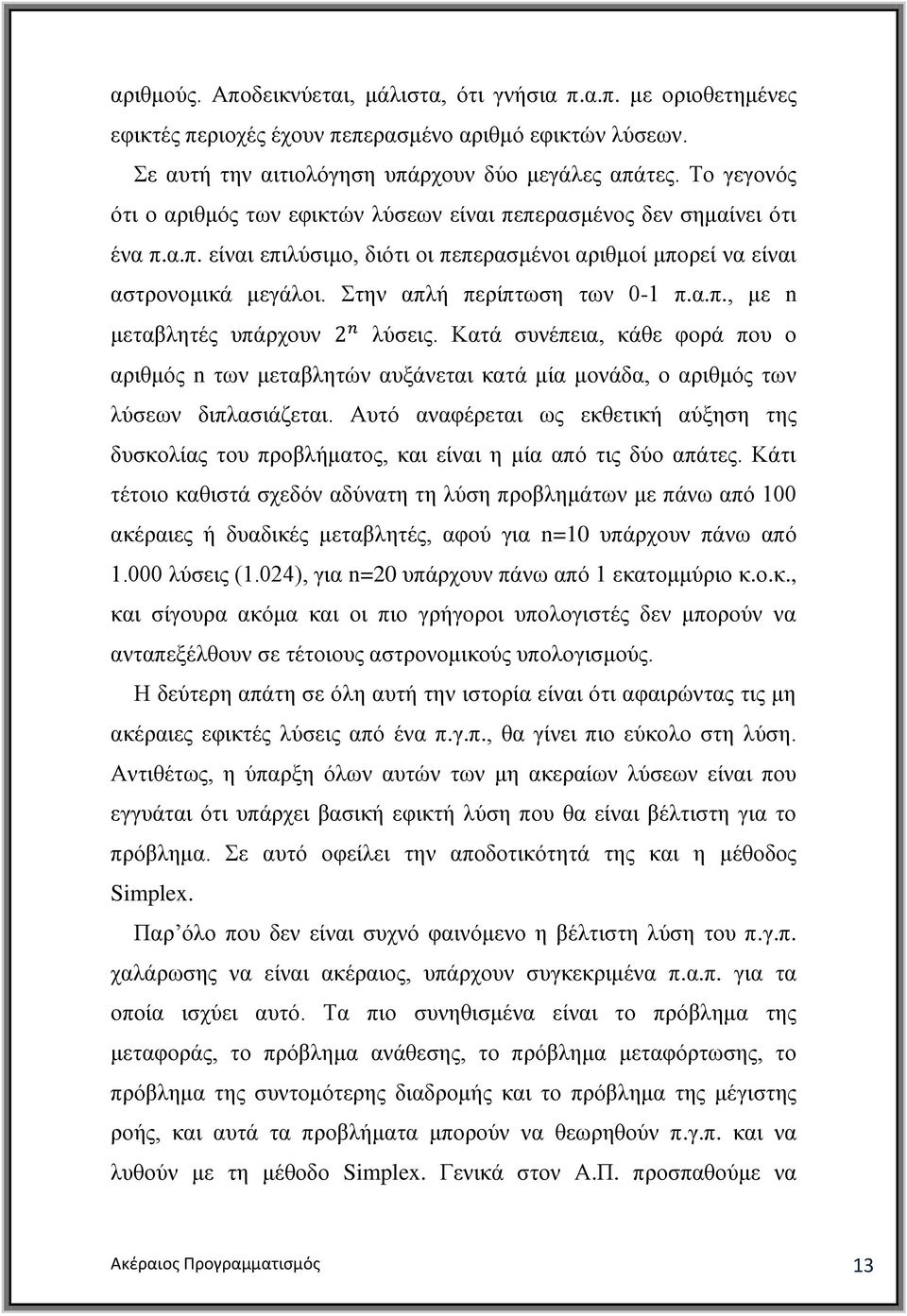 αριθμούς. Αποδεικνύεται, μάλιστα, ότι γνήσια π.α.π. με οριοθετημένες εφικτές περιοχές έχουν πεπερασμένο αριθμό εφικτών λύσεων.

Σε αυτή την αιτιολόγηση υπάρχουν δύο μεγάλες απάτες. Το γεγονός ότι ο αριθμός των εφικτών λύσεων είναι πεπερασμένος δεν σημαίνει ότι ένα π.α.π. είναι επιλύσιμο, διότι οι πεπερασμένοι αριθμοί μπορεί να είναι αστρονομικά μεγάλοι. Στην απλή περίπτωση των 0-1 π.α.π., με n μεταβλητές υπάρχουν $2^n$ λύσεις. Κατά συνέπεια, κάθε φορά που ο αριθμός n των μεταβλητών αυξάνεται κατά μία μονάδα, ο αριθμός των λύσεων διπλασιάζεται. Αυτό αναφέρεται ως εκθετική αύξηση της δυσκολίας του προβλήματος, και είναι η μία από τις δύο απάτες. Κάτι τέτοιο καθιστά σχεδόν αδύνατη τη λύση προβλημάτων με πάνω από 100 ακέραιες ή δυαδικές μεταβλητές, αφού για n=10 υπάρχουν πάνω από 1.000 λύσεις (1.024), για n=20 υπάρχουν πάνω από 1 εκατομμύριο κ.ο.κ., και σίγουρα ακόμα και οι πιο γρήγοροι υπολογιστές δεν μπορούν να ανταπεξέλθουν σε τέτοιους αστρονομικούς υπολογισμούς.

Η δεύτερη απάτη σε όλη αυτή την ιστορία είναι ότι αφαιρώντας τις μη ακέραιες εφικτές λύσεις από ένα π.γ.π., θα γίνει πιο εύκολο στη λύση. Αντιθέτως, η ύπαρξη όλων αυτών των μη ακεραίων λύσεων είναι που εγγυάται ότι υπάρχει βασική εφικτή λύση που θα είναι βέλτιστη για το πρόβλημα. Σε αυτό οφείλει την αποδοτικότητά της και η μέθοδος Simplex.

Παρ’όλο που δεν είναι συχνό φαινόμενο η βέλτιστη λύση του π.γ.π. χαλάρωσης να είναι ακέραιος, υπάρχουν συγκεκριμένα π.α.π. για τα οποία ισχύει αυτό. Τα πιο συνηθισμένα είναι το πρόβλημα της μεταφοράς, το πρόβλημα ανάθεσης, το πρόβλημα μεταφόρτωσης, το πρόβλημα της συντομότερης διαδρομής και το πρόβλημα της μέγιστης ροής, και αυτά τα προβλήματα μπορούν να θεωρηθούν π.γ.π. και να λυθούν με τη μέθοδο Simplex. Γενικά στον Α.Π. προσπαθούμε να

Ακέραιος Προγραμματισμός 13